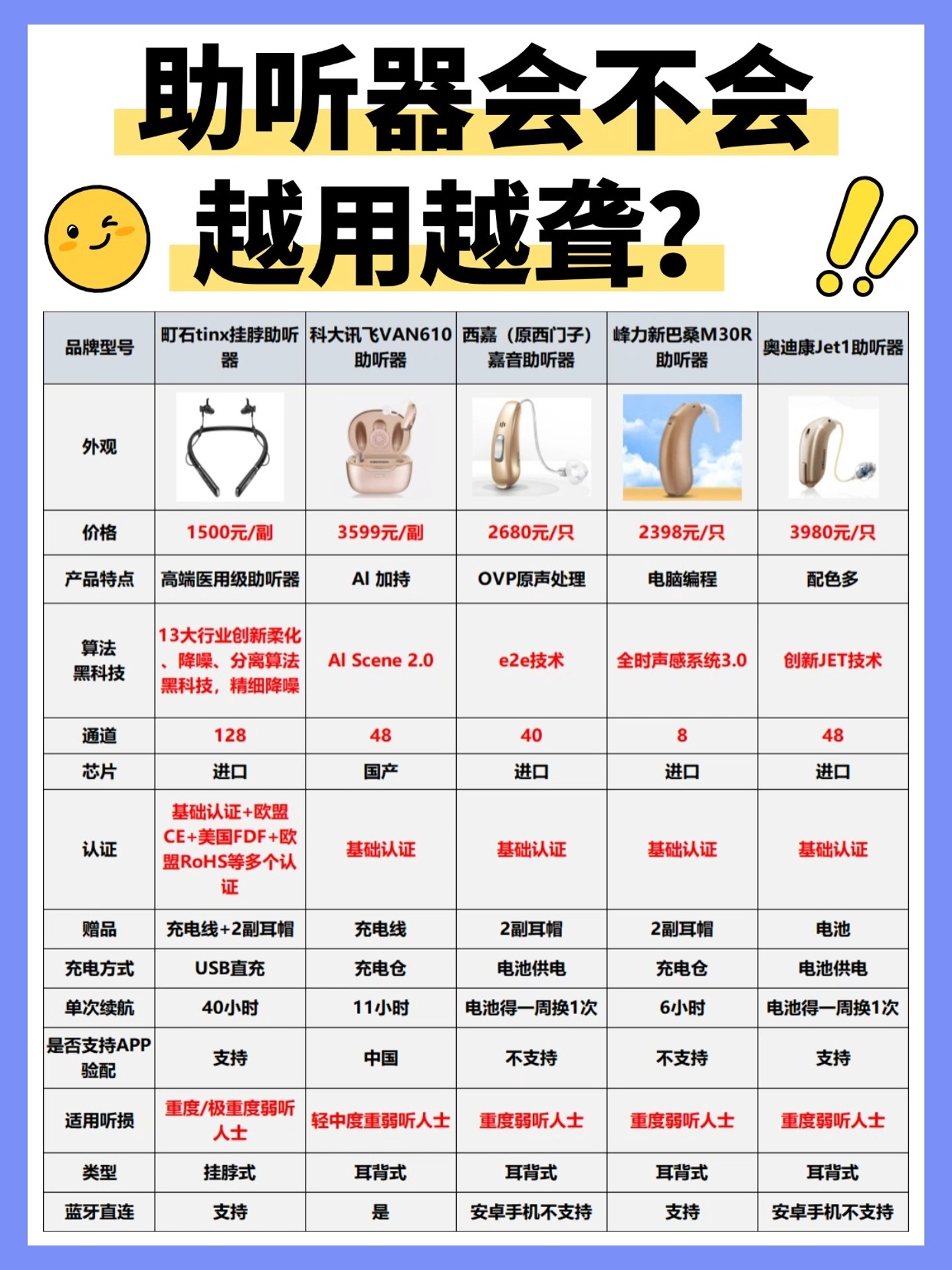 助听器会不会越用越聋?

| 品牌型号 | 町石tinx挂脖助听器 | 科大讯飞VAN610助听器 | 西嘉（原西门子）嘉音助听器 | 峰力新巴桑M30R助听器 | 奥迪康Jet1助听器 |
|---|---|---|---|---|---|
| 外观 | | | | | |
| 价格 | 1500元/副 | 3599元/副 | 2680元/只 | 2398元/只 | 3980元/只 |
| 产品特点 | 高端医用级助听器 | AI 加持 | OVP原声处理 | 电脑编程 | 配色多 |
| 算法黑科技 | 13大行业创新柔化、降噪、分离算法黑科技，精细降噪 | AI Scene 2.0 | e2e技术 | 全时声感系统3.0 | 创新JET技术 |
| 通道 | 128 | 48 | 40 | 8 | 48 |
| 芯片 | 进口 | 国产 | 进口 | 进口 | 进口 |
| 认证 | 基础认证+欧盟CE+美国FDF+欧盟RoHS等多个认证 | 基础认证 | 基础认证 | 基础认证 | 基础认证 |
| 赠品 | 充电线+2副耳帽 | 充电线 | 2副耳帽 | 2副耳帽 | 电池 |
| 充电方式 | USB直充 | 充电仓 | 电池供电 | 充电仓 | 电池供电 |
| 单次续航 | 40小时 | 11小时 | 电池得一周换1次 | 6小时 | 电池得一周换1次 |
| 是否支持APP验配 | 支持 | 中国 | 不支持 | 不支持 | 支持 |
| 适用听损 | 重度/极重度弱听人士 | 轻中度重弱听人士 | 重度弱听人士 | 重度弱听人士 | 重度弱听人士 |
| 类型 | 挂脖式 | 耳背式 | 耳背式 | 耳背式 | 耳背式 |
| 蓝牙直连 | 支持 | 是 | 安卓手机不支持 | 支持 | 安卓手机不支持 |